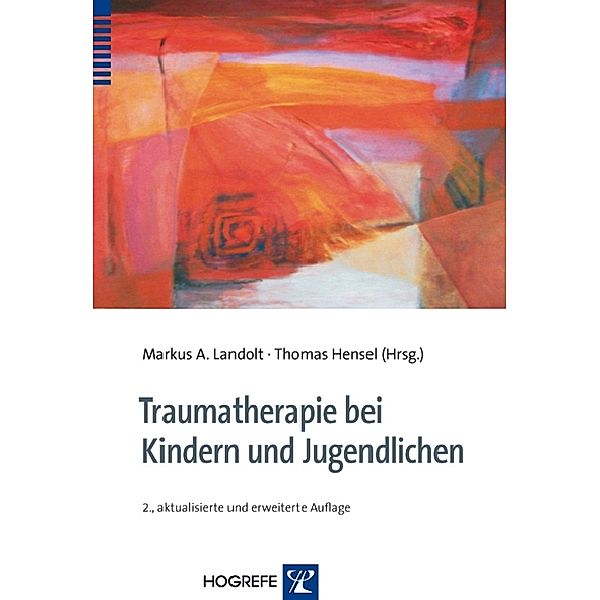 Markus A. Landolt · Thomas Hensel (Hrsg.)

Traumatherapie bei Kindern und Jugendlichen

2., aktualisierte und erweiterte Auflage

HOGREFE